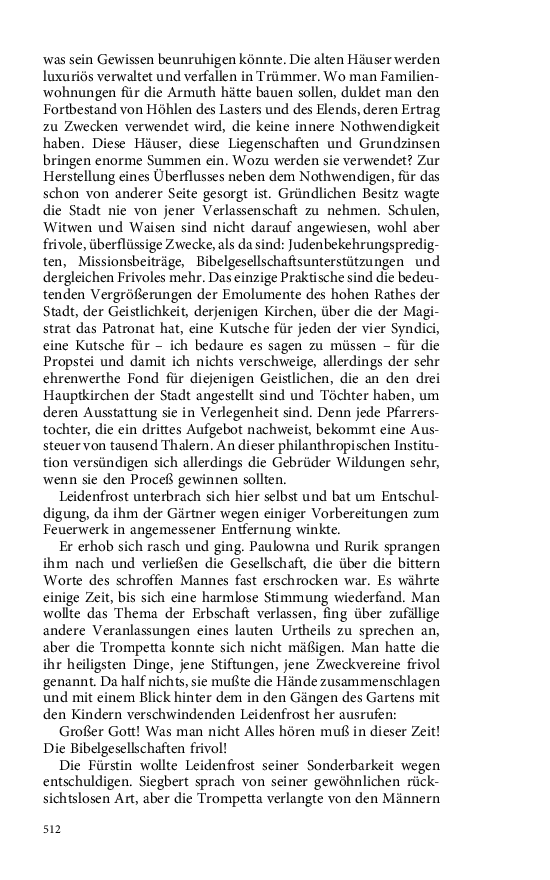 was sein Gewissen beunruhigen könnte. Die alten Häuser werden luxuriös verwaltet und verfallen in Trümmer. Wo man Familienwohnungen für die Armuth hätte bauen sollen, duldet man den Fortbestand von Höhlen des Lasters und des Elends, deren Ertrag zu Zwecken verwendet wird, die keine innere Nothwendigkeit haben. Diese Häuser, diese Liegenschaften und Grundzinsen bringen enorme Summen ein. Wozu werden sie verwendet? Zur Herstellung eines Überflusses neben dem Nothwendigen, für das schon von anderer Seite gesorgt ist. Gründlichen Besitz wagte die Stadt nie von jener Verlassenschaft zu nehmen. Schulen, Witwen und Waisen sind nicht darauf angewiesen, wohl aber frivole, überflüssige Zwecke, als da sind: Judenbekehrungspredigten, Missionsbeiträge, Bibelgesellschaftsunterstützungen und dergleichen Frivoles mehr. Das einzige Praktische sind die bedeutenden Vergrößerungen der Emolumente des hohen Rathes der Stadt, der Geistlichkeit, derjenigen Kirchen, über die der Magistrat das Patronat hat, eine Kutsche für jeden der vier Syndici, eine Kutsche für – ich bedaure es sagen zu müssen – für die Propstei und damit ich nichts verschweige, allerdings der sehr ehrenwerthe Fond für diejenigen Geistlichen, die an den drei Hauptkirchen der Stadt angestellt sind und Töchter haben, um deren Ausstattung sie in Verlegenheit sind. Denn jede Pfarrerstochter, die ein drittes Aufgebot nachweist, bekommt eine Aussteuer von tausend Thalern. An dieser philanthropischen Institution versündigen sich allerdings die Gebrüder Wildungen sehr, wenn sie den Proceß gewinnen sollten.

Leidenfrost unterbrach sich hier selbst und bat um Entschuldigung, da ihm der Gärtner wegen einiger Vorbereitungen zum Feuerwerk in angemessener Entfernung winkte.

Er erhob sich rasch und ging. Paulowna und Rurik sprangen ihm nach und verließen die Gesellschaft, die über die bittern Worte des schroffen Mannes fast erschrocken war. Es währte einige Zeit, bis sich eine harmlose Stimmung wiederfand. Man wollte das Thema der Erbschaft verlassen, fing über zufällige andere Veranlassungen eines lauten Urtheils zu sprechen an, aber die Trompetta konnte sich nicht mäßigen. Man hatte die ihr heiligsten Dinge, jene Stiftungen, jene Zweckvereine frivol genannt. Da half nichts, sie mußte die Hände zusammenschlagen und mit einem Blick hinter dem in den Gängen des Gartens mit den Kindern verschwindenden Leidenfrost her ausrufen:

Großer Gott! Was man nicht Alles hören muß in dieser Zeit! Die Bibelgesellschaften frivol!

Die Fürstin wollte Leidenfrost seiner Sonderbarkeit wegen entschuldigen. Siegbert sprach von seiner gewöhnlichen rücksichtslosen Art, aber die Trompetta verlangte von den Männern

512